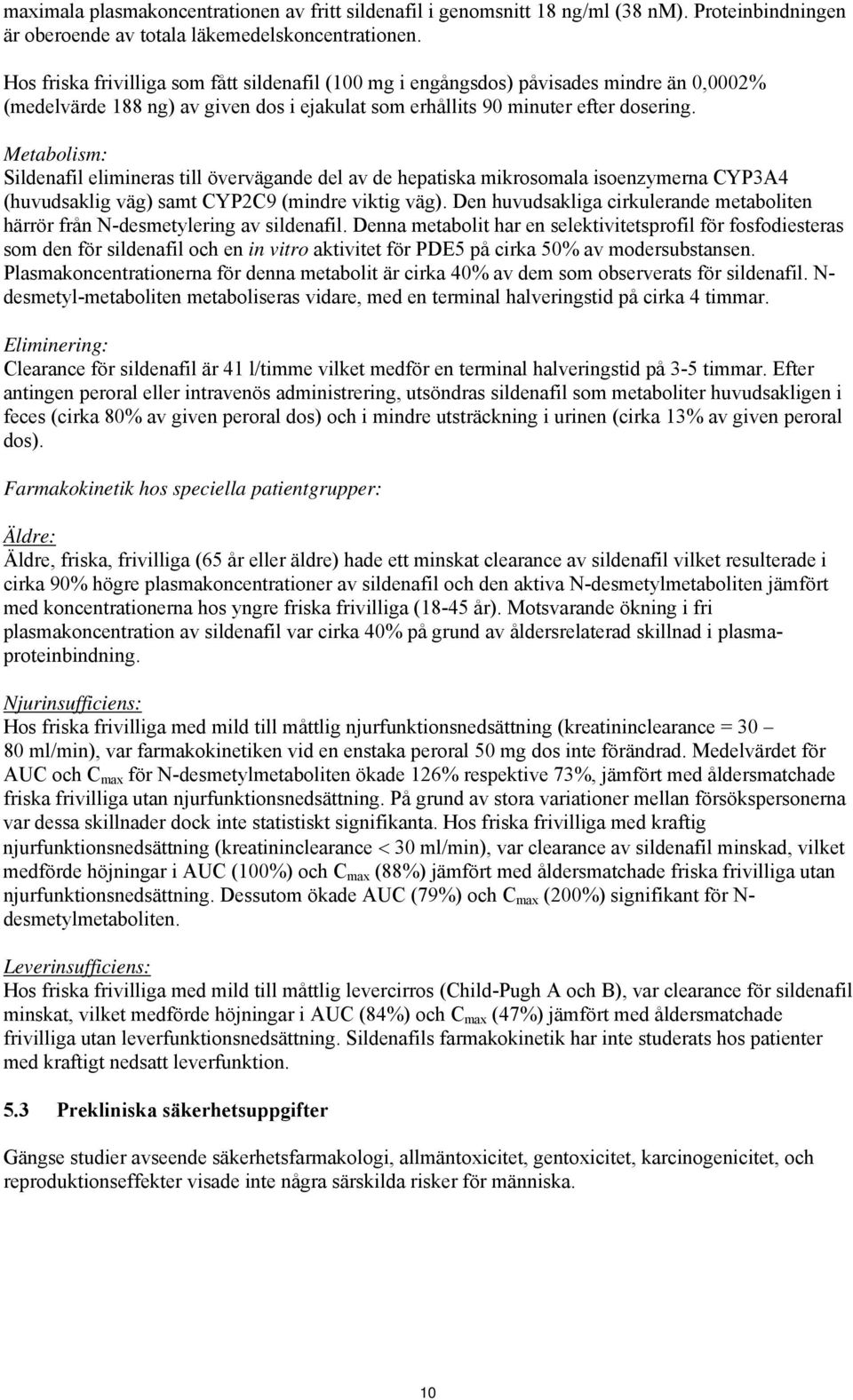 maximala plasmakoncentrationen av fritt sildenafil i genomsnitt 18 ng/ml (38 nM). Proteinbindningen är oberoende av totala läkemedelskoncentrationen.

Hos friska frivilliga som fått sildenafil (100 mg i engångsdos) påvisades mindre än 0,0002% (medelvärde 188 ng) av given dos i ejakulat som erhållits 90 minuter efter dosering.

Metabolism:
Sildenafil elimineras till övervägande del av de hepatiska mikrosomala isoenzymerna CYP3A4 (huvudsaklig väg) samt CYP2C9 (mindre viktig väg). Den huvudsakliga cirkulerande metaboliten härrör från N-desmetylering av sildenafil. Denna metabolit har en selektivitetsprofil för fosfodiesteras som den för sildenafil och en in vitro aktivitet för PDE5 på cirka 50% av modersubstansen. Plasmakoncentrationerna för denna metabolit är cirka 40% av dem som observerats för sildenafil. N-desmetyl-metaboliten metaboliseras vidare, med en terminal halveringstid på cirka 4 timmar.

Eliminering:
Clearance för sildenafil är 41 l/timme vilket medför en terminal halveringstid på 3-5 timmar. Efter antingen peroral eller intravenös administrering, utsöndras sildenafil som metaboliter huvudsakligen i feces (cirka 80% av given peroral dos) och i mindre utsträckning i urinen (cirka 13% av given peroral dos).

Farmakokinetik hos speciella patientgrupper:

Äldre:
Äldre, friska, frivilliga (65 år eller äldre) hade ett minskat clearance av sildenafil vilket resulterade i cirka 90% högre plasmakoncentrationer av sildenafil och den aktiva N-desmetylmetaboliten jämfört med koncentrationerna hos yngre friska frivilliga (18-45 år). Motsvarande ökning i fri plasmakoncentration av sildenafil var cirka 40% på grund av åldersrelaterad skillnad i plasmaproteinbindning.

Njurinsufficiens:
Hos friska frivilliga med mild till måttlig njurfunktionsnedsättning (kreatininclearance = 30 – 80 ml/min), var farmakokinetiken vid en enstaka peroral 50 mg dos inte förändrad. Medelvärdet för AUC och $C_{max}$ för N-desmetylmetaboliten ökade 126% respektive 73%, jämfört med åldersmatchade friska frivilliga utan njurfunktionsnedsättning. På grund av stora variationer mellan försökspersonerna var dessa skillnader dock inte statistiskt signifikanta. Hos friska frivilliga med kraftig njurfunktionsnedsättning (kreatininclearance < 30 ml/min), var clearance av sildenafil minskad, vilket medförde höjningar i AUC (100%) och $C_{max}$ (88%) jämfört med åldersmatchade friska frivilliga utan njurfunktionsnedsättning. Dessutom ökade AUC (79%) och $C_{max}$ (200%) signifikant för N-desmetylmetaboliten.

Leverinsufficiens:
Hos friska frivilliga med mild till måttlig levercirros (Child-Pugh A och B), var clearance för sildenafil minskat, vilket medförde höjningar i AUC (84%) och $C_{max}$ (47%) jämfört med åldersmatchade frivilliga utan leverfunktionsnedsättning. Sildenafils farmakokinetik har inte studerats hos patienter med kraftigt nedsatt leverfunktion.

5.3 Prekliniska säkerhetsuppgifter

Gängse studier avseende säkerhetsfarmakologi, allmäntoxicitet, gentoxicitet, karcinogenicitet, och reproduktionseffekter visade inte några särskilda risker för människa.

10